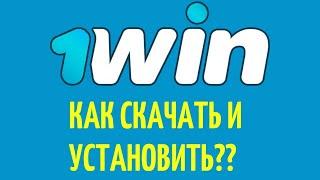 1win

КАК СКАЧАТЬ И УСТАНОВИТЬ??